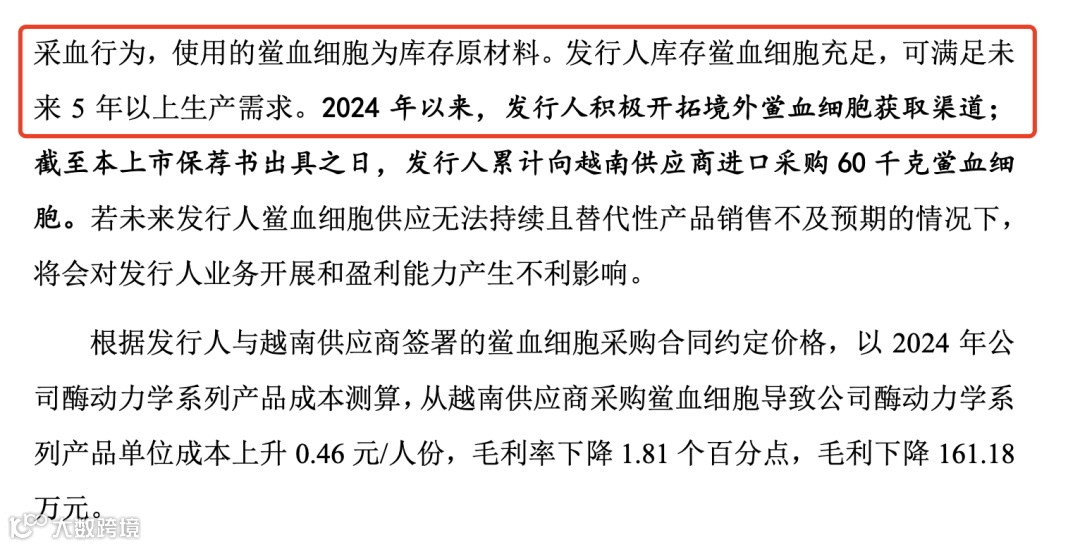 采血行为，使用的鲎血细胞为库存原材料。发行人库存鲎血细胞充足，可满足未来 5 年以上生产需求。2024 年以来，发行人积极开拓境外鲎血细胞获取渠道；截至本上市保荐书出具之日，发行人累计向越南供应商进口采购 60 千克鲎血细胞。若未来发行人鲎血细胞供应无法持续且替代性产品销售不及预期的情况下，将会对发行人业务开展和盈利能力产生不利影响。

根据发行人与越南供应商签署的鲎血细胞采购合同约定价格，以 2024 年公司酶动力学系列产品成本测算，从越南供应商采购鲎血细胞导致公司酶动力学系列产品单位成本上升 0.46 元/人份，毛利率下降 1.81 个百分点，毛利下降 161.18 万元。

大数跨境